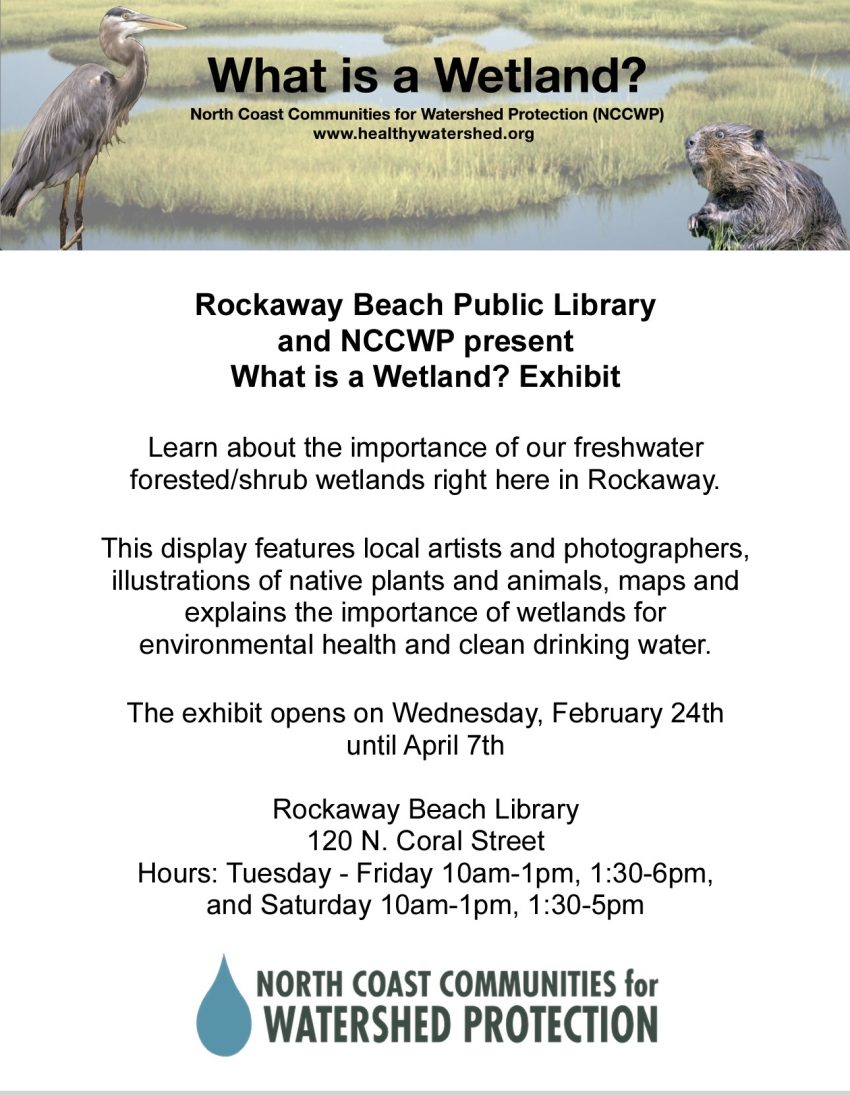 What is a Wetland?
North Coast Communities for Watershed Protection (NCCWP)
www.healthywatershed.org

Rockaway Beach Public Library
and NCCWP present
What is a Wetland? Exhibit

Learn about the importance of our freshwater forested/shrub wetlands right here in Rockaway.

This display features local artists and photographers, illustrations of native plants and animals, maps and explains the importance of wetlands for environmental health and clean drinking water.

The exhibit opens on Wednesday, February 24th until April 7th

Rockaway Beach Library
120 N. Coral Street
Hours: Tuesday - Friday 10am-1pm, 1:30-6pm, and Saturday 10am-1pm, 1:30-5pm

NORTH COAST COMMUNITIES for
WATERSHED PROTECTION